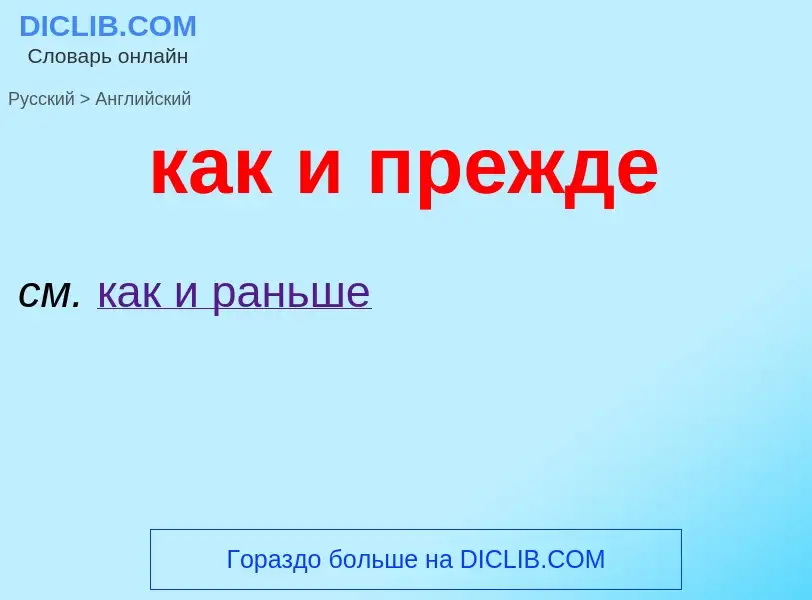 DICLIB.COM
Словарь онлайн

Русский > Английский

как и прежде

см. как и раньше

Гораздо больше на DICLIB.COM